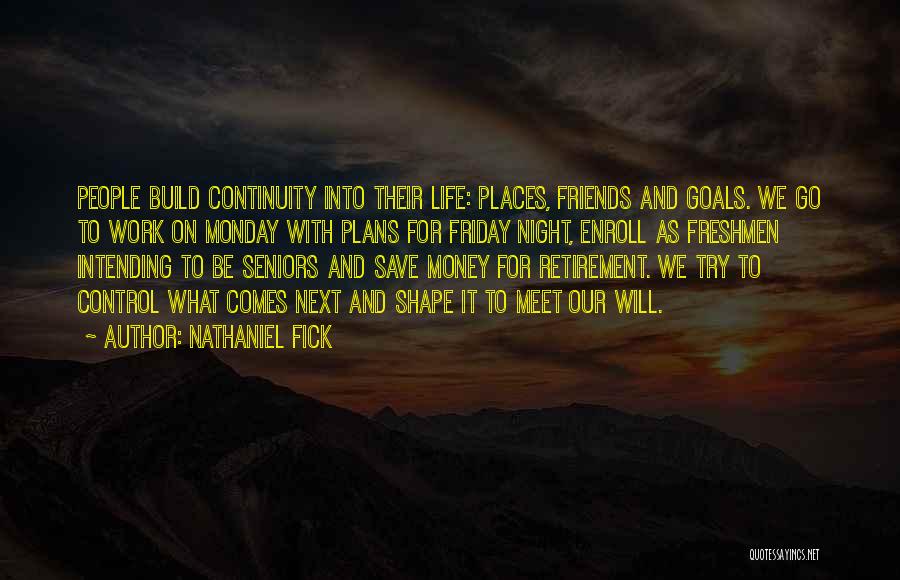 PEOPLE BUILD CONTINUITY INTO THEIR LIFE: PLACES, FRIENDS AND GOALS. WE GO TO WORK ON MONDAY WITH PLANS FOR FRIDAY NIGHT, ENROLL AS FRESHMEN INTENDING TO BE SENIORS AND SAVE MONEY FOR RETIREMENT. WE TRY TO CONTROL WHAT COMES NEXT AND SHAPE IT TO MEET OUR WILL.

~ AUTHOR: NATHANIEL FICK

QUOTESSAYINGS.NET